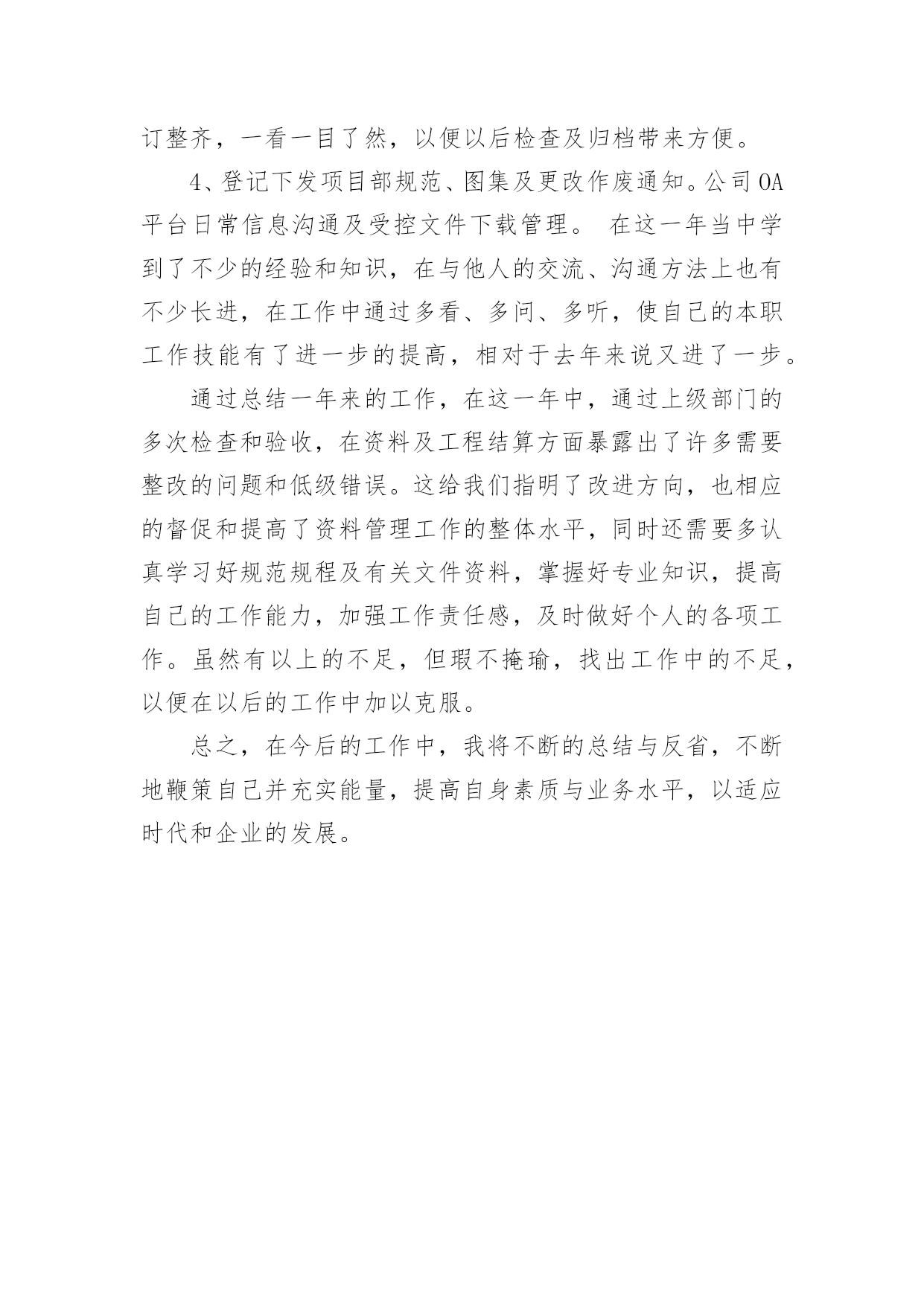 订整齐，一看一目了然，以便以后检查及归档带来方便。

4、登记下发项目部规范、图集及更改作废通知。公司OA平台日常信息沟通及受控文件下载管理。 在这一年当中学到了不少的经验和知识，在与他人的交流、沟通方法上也有不少长进，在工作中通过多看、多问、多听，使自己的本职工作技能有了进一步的提高，相对于去年来说又进了一步。

通过总结一年来的工作，在这一年中，通过上级部门的多次检查和验收，在资料及工程结算方面暴露出了许多需要整改的问题和低级错误。这给我们指明了改进方向，也相应的督促和提高了资料管理工作的整体水平，同时还需要多认真学习好规范规程及有关文件资料，掌握好专业知识，提高自己的工作能力，加强工作责任感，及时做好个人的各项工作。虽然有以上的不足，但瑕不掩瑜，找出工作中的不足，以便在以后的工作中加以克服。

总之，在今后的工作中，我将不断的总结与反省，不断地鞭策自己并充实能量，提高自身素质与业务水平，以适应时代和企业的发展。